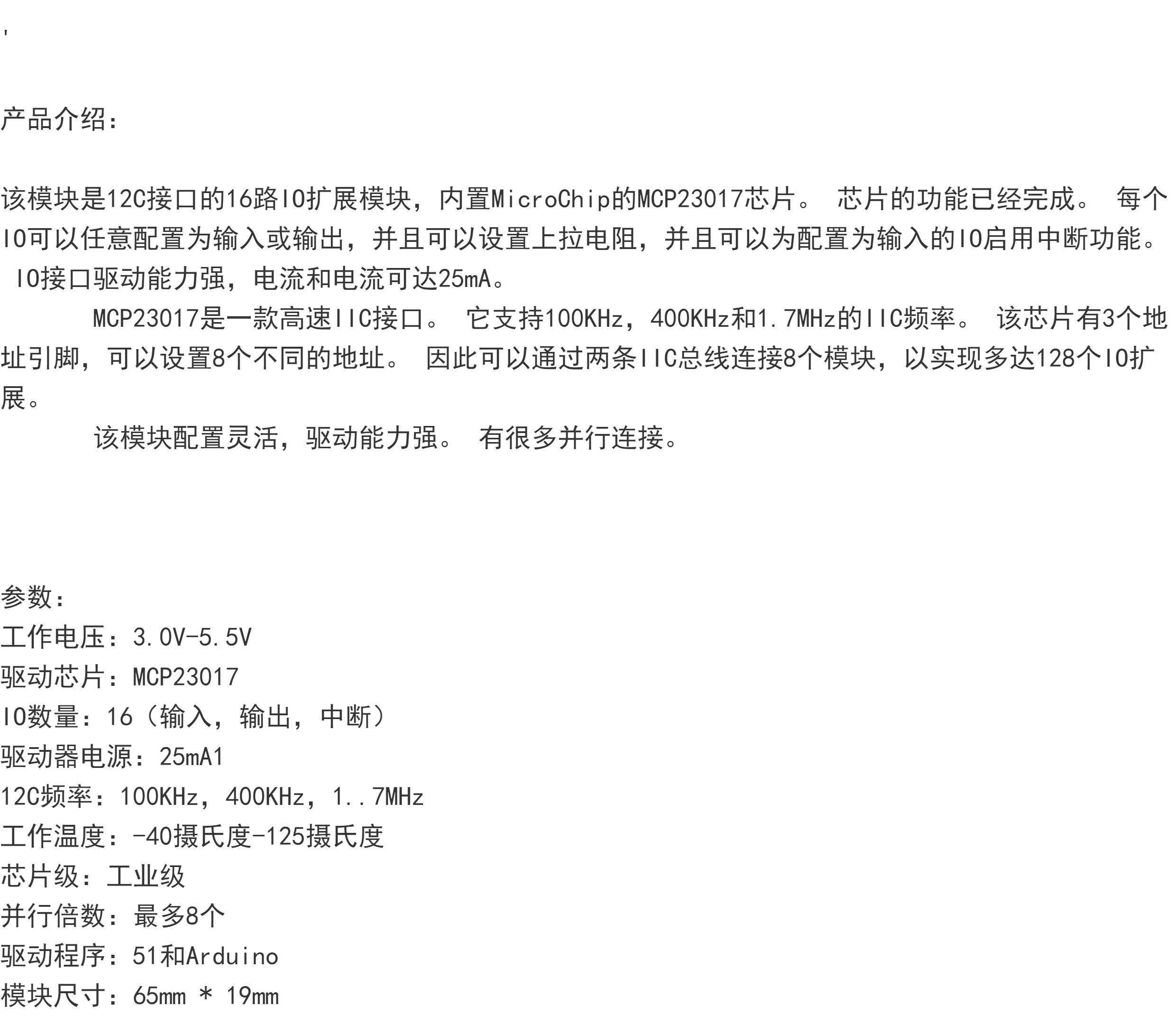 '

产品介绍:

该模块是12C接口的16路IO扩展模块，内置MicroChip的MCP23017芯片。 芯片的功能已经完成。 每个IO可以任意配置为输入或输出，并且可以设置上拉电阻，并且可以为配置为输入的IO启用中断功能。 IO接口驱动能力强，电流和电流可达25mA。

MCP23017是一款高速IIC接口。 它支持100KHz，400KHz和1.7MHz的IIC频率。 该芯片有3个地址引脚，可以设置8个不同的地址。 因此可以通过两条IIC总线连接8个模块，以实现多达128个IO扩展。

该模块配置灵活，驱动能力强。 有很多并行连接。

参数:
工作电压：3.0V-5.5V
驱动芯片：MCP23017
IO数量：16（输入，输出，中断）
驱动器电源：25mA1
12C频率：100KHz，400KHz，1..7MHz
工作温度：-40摄氏度-125摄氏度
芯片级：工业级
并行倍数：最多8个
驱动程序：51和Arduino
模块尺寸：65mm * 19mm